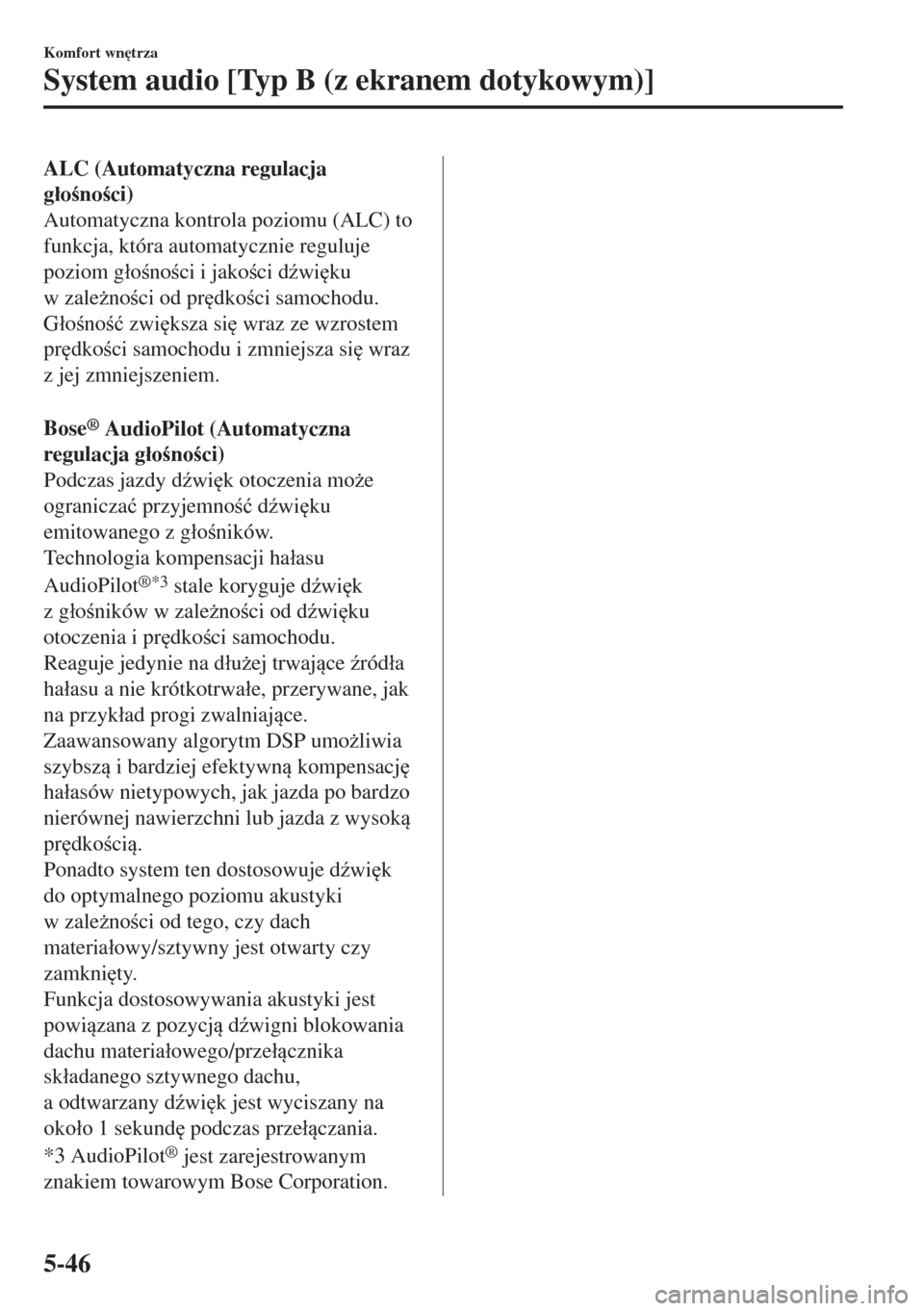 Komfort wnętrza

System audio [Typ B (z ekranem dotykowym)]

ALC (Automatyczna regulacja głośności)
Automatyczna kontrola poziomu (ALC) to funkcja, która automatycznie reguluje poziom głośności i jakości dźwięku w zależności od prędkości samochodu. Głośność zwiększa się wraz ze wzrostem prędkości samochodu i zmniejsza się wraz z jej zmniejszeniem.

Bose® AudioPilot (Automatyczna regulacja głośności)
Podczas jazdy dźwięk otoczenia może ograniczać przyjemność dźwięku emitowanego z głośników.
Technologia kompensacji hałasu AudioPilot®*3 stale koryguje dźwięk z głośników w zależności od dźwięku otoczenia i prędkości samochodu.
Reaguje jedynie na dłużej trwające źródła hałasu a nie krótkotrwałe, przerywane, jak na przykład progi zwalniające.
Zaawansowany algorytm DSP umożliwia szybszą i bardziej efektywną kompensację hałasów nietypowych, jak jazda po bardzo nierównej nawierzchni lub jazda z wysoką prędkością.
Ponadto system ten dostosowuje dźwięk do optymalnego poziomu akustyki w zależności od tego, czy dach materiałowy/sztywny jest otwarty czy zamknięty.
Funkcja dostosowywania akustyki jest powiązana z pozycją dźwigni blokowania dachu materiałowego/przełącznika składanego sztywnego dachu, a odtwarzany dźwięk jest wyciszany na około 1 sekundę podczas przełączania.
*3 AudioPilot® jest zarejestrowanym znakiem towarowym Bose Corporation.

5-46

carmanualsonline.info